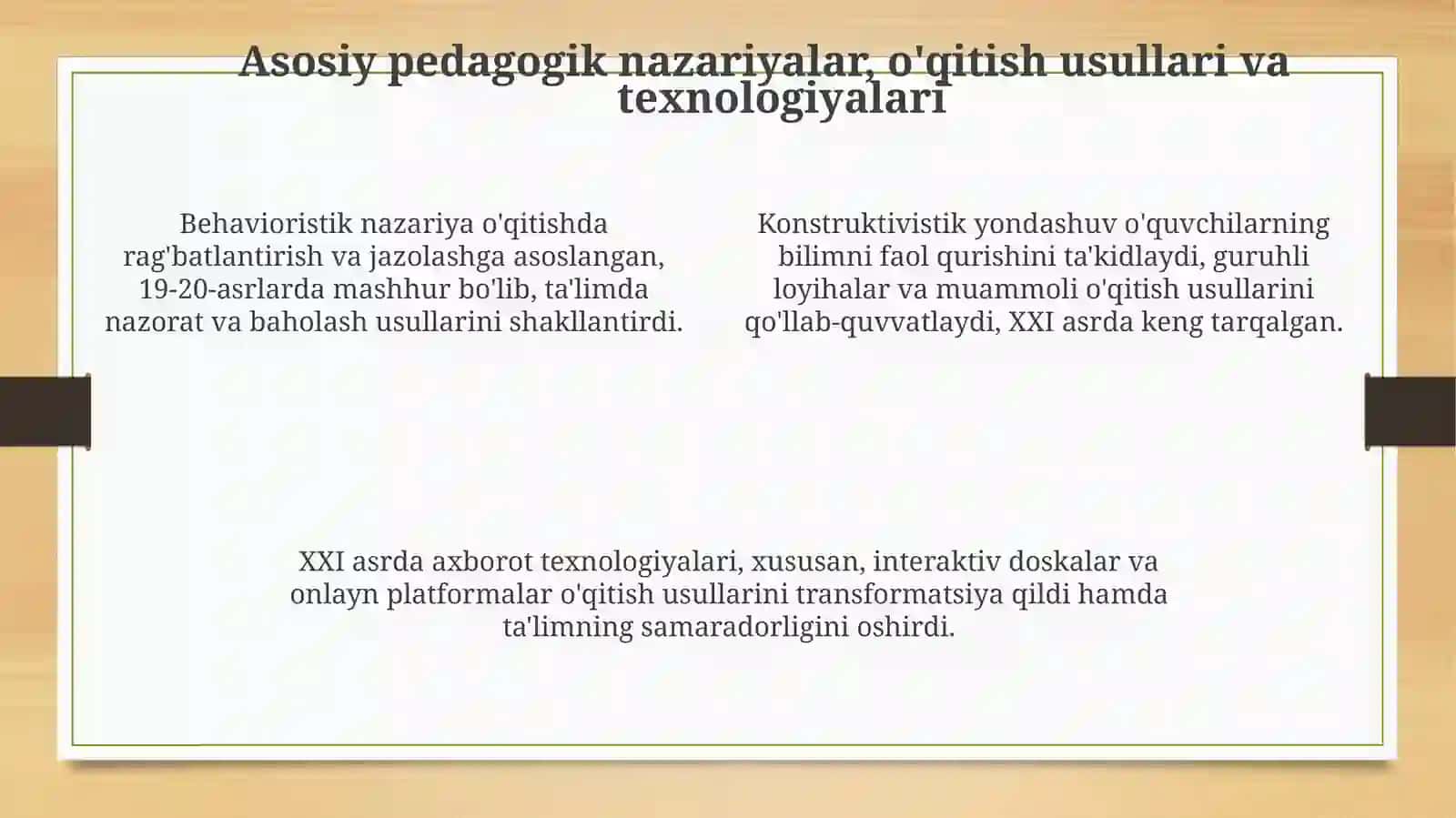 Asosiy pedagogik nazariyalar, o'qitish usullari va texnologiyalari

Behavioristik nazariya o'qitishda rag'batlantirish va jazolashga asoslangan, 19-20-asrlarda mashhur bo'lib, ta'limda nazorat va baholash usullarini shakllantirdi.

Konstruktivistik yondashuv o'quvchilarning bilimni faol qurishini ta'kidlaydi, guruhli loyihalar va muammoli o'qitish usullarini qo'llab-quvvatlaydi, XXI asrda keng tarqalgan.

XXI asrda axborot texnologiyalari, xususan, interaktiv doskalar va onlayn platformalar o'qitish usullarini transformatsiya qildi hamda ta'limning samaradorligini oshirdi.